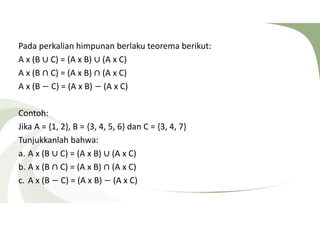 Pada perkalian himpunan berlaku teorema berikut:
$A \times (B \cup C) = (A \times B) \cup (A \times C)$
$A \times (B \cap C) = (A \times B) \cap (A \times C)$
$A \times (B - C) = (A \times B) - (A \times C)$

Contoh:
Jika $A = \{1, 2\}$, $B = \{3, 4, 5, 6\}$ dan $C = \{3, 4, 7\}$
Tunjukkanlah bahwa:
a. $A \times (B \cup C) = (A \times B) \cup (A \times C)$
b. $A \times (B \cap C) = (A \times B) \cap (A \times C)$
c. $A \times (B - C) = (A \times B) - (A \times C)$